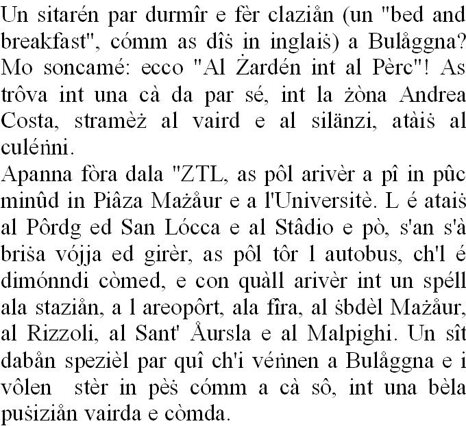 Un sitarén par durmîr e fèr claziån (un "bed and breakfast", cómm as dîṡ in inglaiṡ) a Bulåggna? Mo soncamé: ecco "Al Żardén int al Pèrc"! As trôva int una cà da par sé, int la żòna Andrea Costa, stramèż al vaird e al silänzi, atàiṡ al culéṅni.
Apanna fòra dala "ZTL, as pôl arivèr a pî in pûc minûd in Piâza Mażåur e a l'Universitè. L é ataiṡ al Pôrdg ed San Lócca e al Stâdio e pò, s'an s'à briṡa vójja ed girèr, as pôl tôr l autobus, ch'l é dimónndi còmed, e con quàll arivèr int un spéll ala staziån, a l areopôrt, ala fîra, al ṡbdèl Mażåur, al Rizzoli, al Sant' Åursla e al Malpighi. Un sît dabån spezièl par quî ch'i véṅnen a Bulåggna e i vôlen stèr in pèṡ cómm a cà sô, int una bèla puṡiziån vairda e còmda.